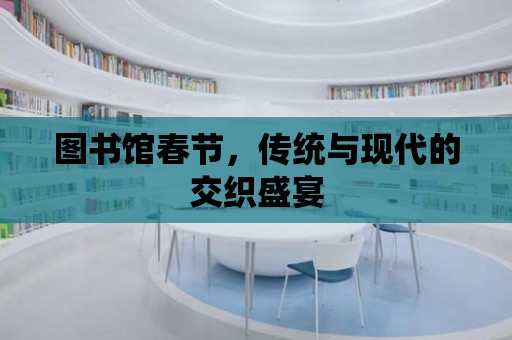 图书馆春节，传统与现代的交织盛宴